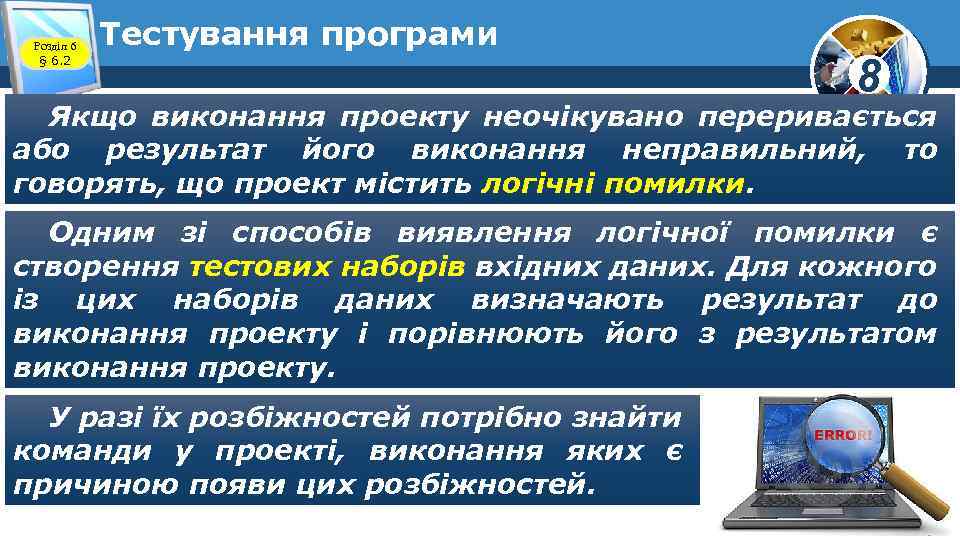 Розділ 6
§ 6.2

Тестування програми

8

Якщо виконання проекту неочікувано переривається або результат його виконання неправильний, то говорять, що проект містить логічні помилки.

Одним зі способів виявлення логічної помилки є створення тестових наборів вхідних даних. Для кожного із цих наборів даних визначають результат до виконання проекту і порівнюють його з результатом виконання проекту.

У разі їх розбіжностей потрібно знайти команди у проекті, виконання яких є причиною появи цих розбіжностей.

ERROR!